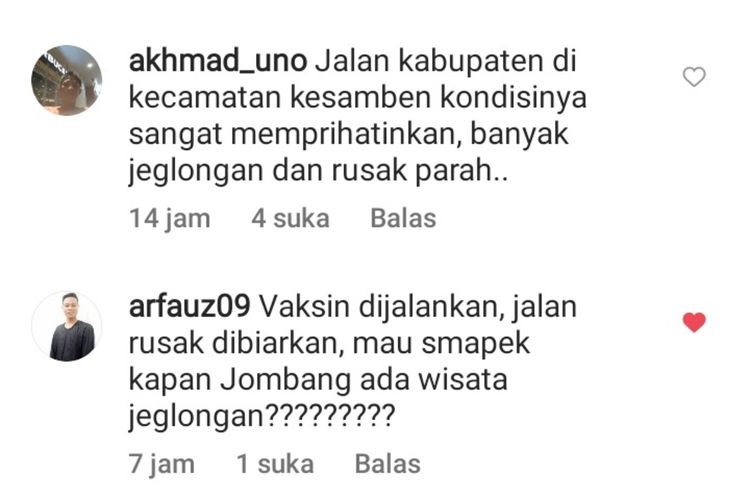 akhmad_uno Jalan kabupaten di kecamatan kesamben kondisinya sangat memprihatinkan, banyak jeglongan dan rusak parah..

14 jam 4 suka Balas

arfauz09 Vaksin dijalankan, jalan rusak dibiarkan, mau smapek kapan Jombang ada wisata jeglongan?????????

7 jam 1 suka Balas